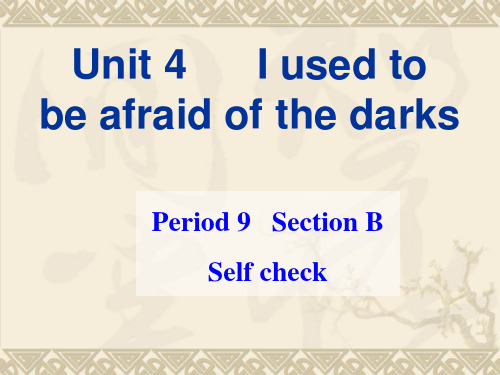 Unit 4 I used to be afraid of the darks

Period 9 Section B

Self check